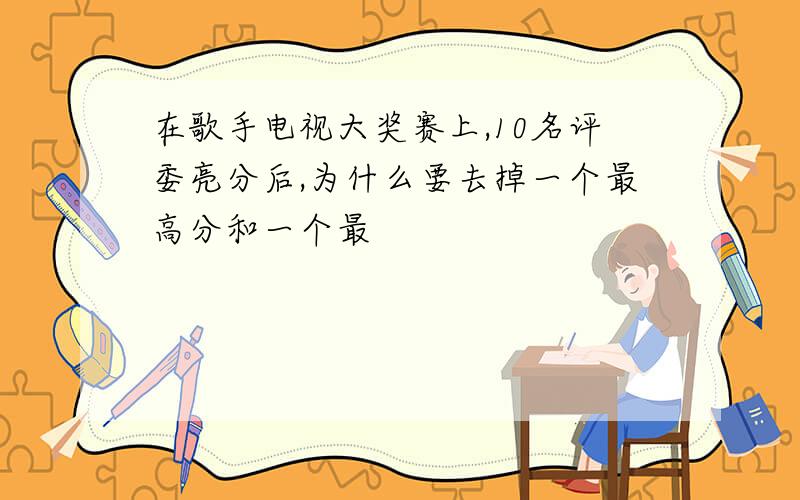 在歌手电视大奖赛上,10名评委亮分后,为什么要去掉一个最高分和一个最